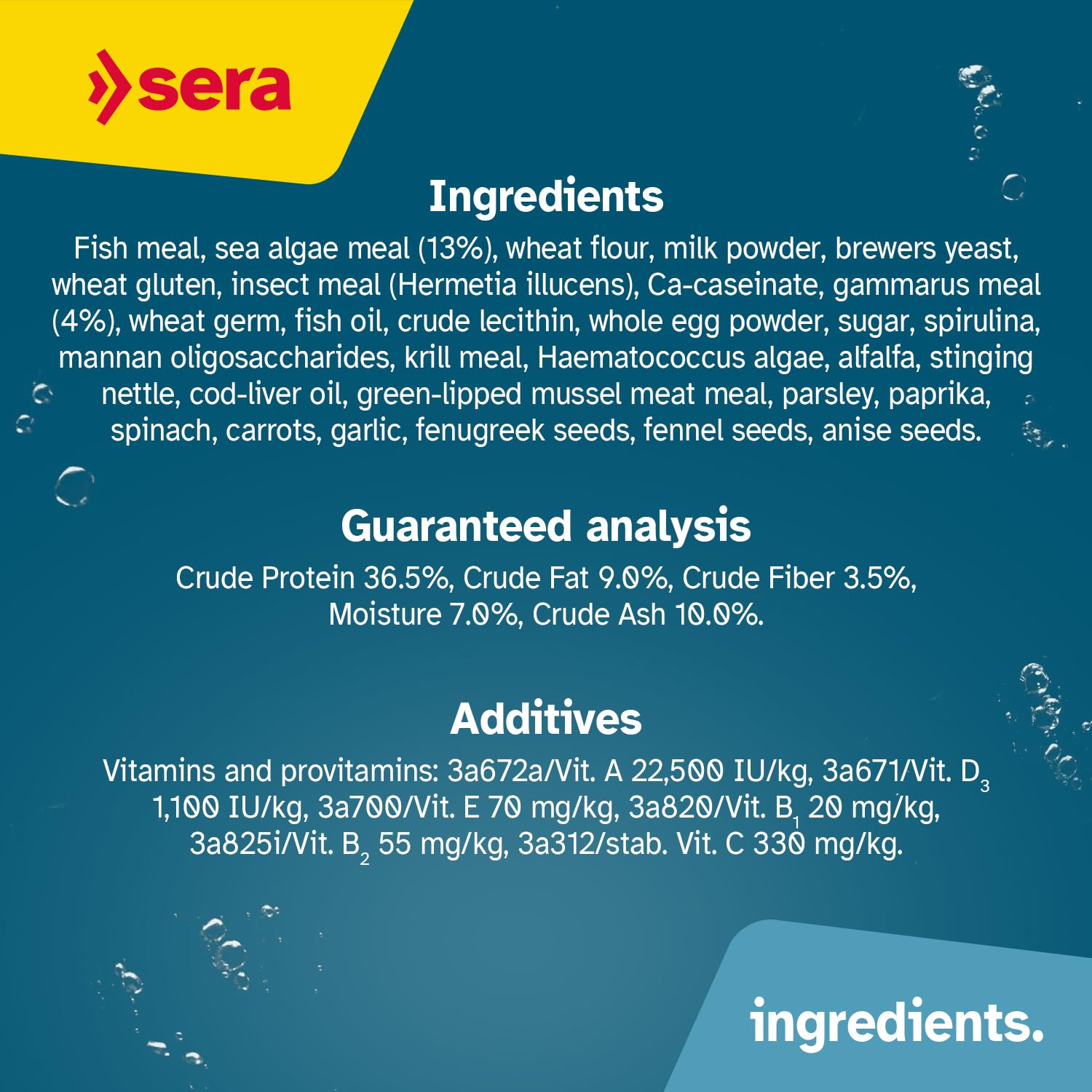 sera

Ingredients

Fish meal, sea algae meal (13%), wheat flour, milk powder, brewers yeast, wheat gluten, insect meal (Hermetia illucens), Ca-caseinate, gammarus meal (4%), wheat germ, fish oil, crude lecithin, whole egg powder, sugar, spirulina, mannan oligosaccharides, krill meal, Haematococcus algae, alfalfa, stinging nettle, cod-liver oil, green-lipped mussel meat meal, parsley, paprika, spinach, carrots, garlic, fenugreek seeds, fennel seeds, anise seeds.

Guaranteed analysis

Crude Protein 36.5%, Crude Fat 9.0%, Crude Fiber 3.5%, Moisture 7.0%, Crude Ash 10.0%.

Additives

Vitamins and provitamins: 3a672a/Vit. A 22,500 IU/kg, 3a671/Vit. $D_3$ 1,100 IU/kg, 3a700/Vit. E 70 mg/kg, 3a820/Vit. $B_1$ 20 mg/kg, 3a825i/Vit. $B_2$ 55 mg/kg, 3a312/stab. Vit. C 330 mg/kg.

ingredients.